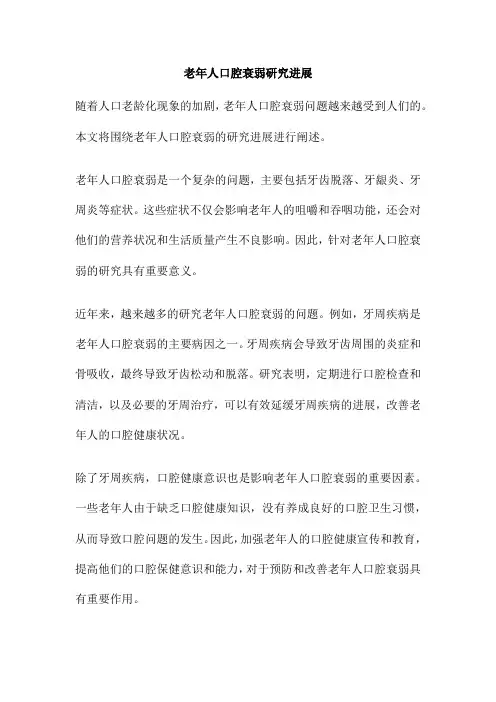 老年人口腔衰弱研究进展

随着人口老龄化现象的加剧，老年人口腔衰弱问题越来越受到人们的。本文将围绕老年人口腔衰弱的研究进展进行阐述。

老年人口腔衰弱是一个复杂的问题，主要包括牙齿脱落、牙龈炎、牙周炎等症状。这些症状不仅会影响老年人的咀嚼和吞咽功能，还会对他们的营养状况和生活质量产生不良影响。因此，针对老年人口腔衰弱的研究具有重要意义。

近年来，越来越多的研究老年人口腔衰弱的问题。例如，牙周疾病是老年人口腔衰弱的主要病因之一。牙周疾病会导致牙齿周围的炎症和骨吸收，最终导致牙齿松动和脱落。研究表明，定期进行口腔检查和清洁，以及必要的牙周治疗，可以有效延缓牙周疾病的进展，改善老年人的口腔健康状况。

除了牙周疾病，口腔健康意识也是影响老年人口腔衰弱的重要因素。一些老年人由于缺乏口腔健康知识，没有养成良好的口腔卫生习惯，从而导致口腔问题的发生。因此，加强老年人的口腔健康宣传和教育，提高他们的口腔保健意识和能力，对于预防和改善老年人口腔衰弱具有重要作用。